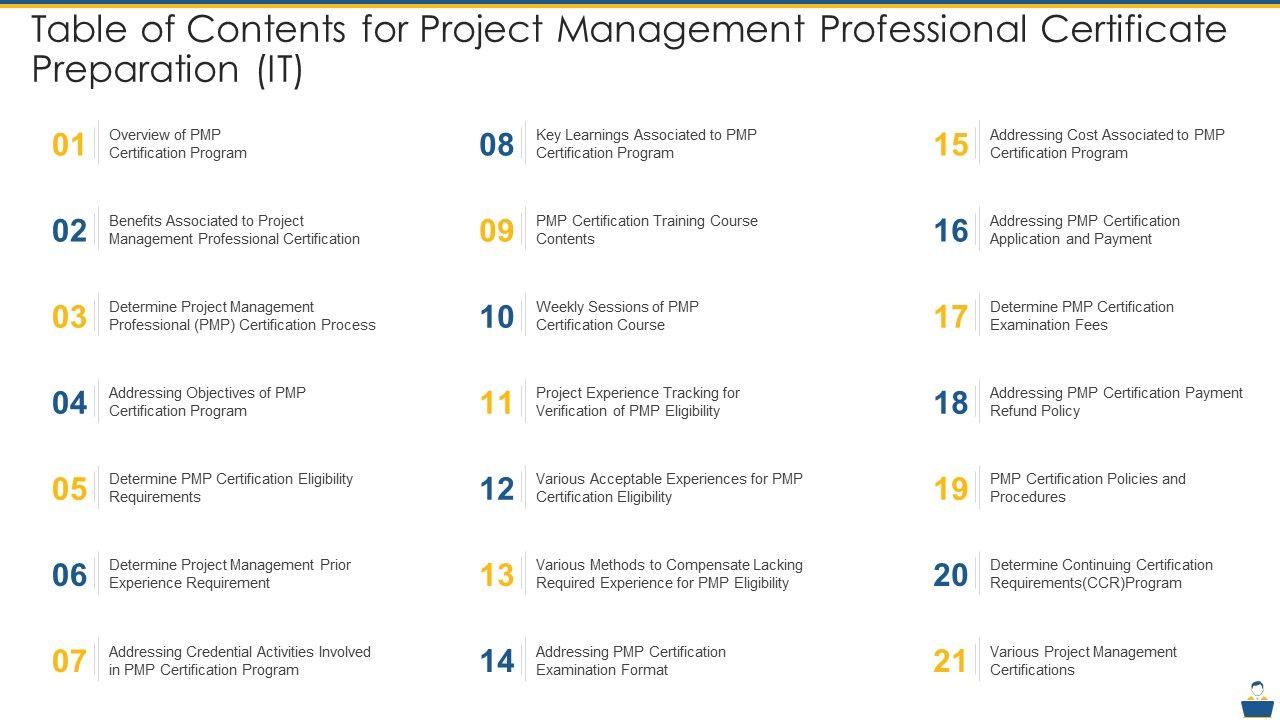 Table of Contents for Project Management Professional Certificate Preparation (IT)

01 Overview of PMP Certification Program

02 Benefits Associated to Project Management Professional Certification

03 Determine Project Management Professional (PMP) Certification Process

04 Addressing Objectives of PMP Certification Program

05 Determine PMP Certification Eligibility Requirements

06 Determine Project Management Prior Experience Requirement

07 Addressing Credential Activities Involved in PMP Certification Program

08 Key Learnings Associated to PMP Certification Program

09 PMP Certification Training Course Contents

10 Weekly Sessions of PMP Certification Course

11 Project Experience Tracking for Verification of PMP Eligibility

12 Various Acceptable Experiences for PMP Certification Eligibility

13 Various Methods to Compensate Lacking Required Experience for PMP Eligibility

14 Addressing PMP Certification Examination Format

15 Addressing Cost Associated to PMP Certification Program

16 Addressing PMP Certification Application and Payment

17 Determine PMP Certification Examination Fees

18 Addressing PMP Certification Payment Refund Policy

19 PMP Certification Policies and Procedures

20 Determine Continuing Certification Requirements(CCR)Program

21 Various Project Management Certifications